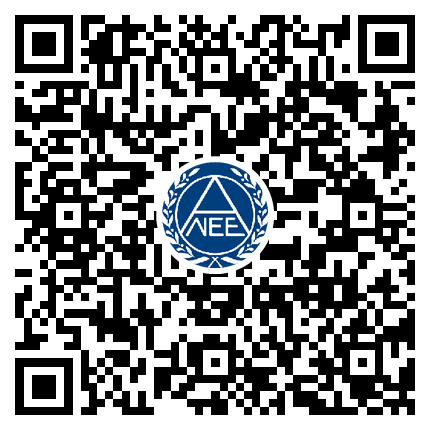 NEE